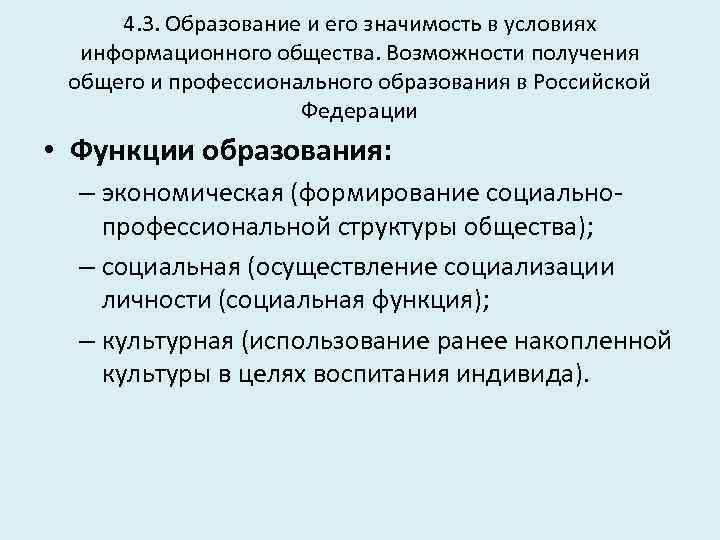 4.3. Образование и его значимость в условиях информационного общества. Возможности получения общего и профессионального образования в Российской Федерации

• Функции образования:
– экономическая (формирование социально-профессиональной структуры общества);
– социальная (осуществление социализации личности (социальная функция);
– культурная (использование ранее накопленной культуры в целях воспитания индивида).